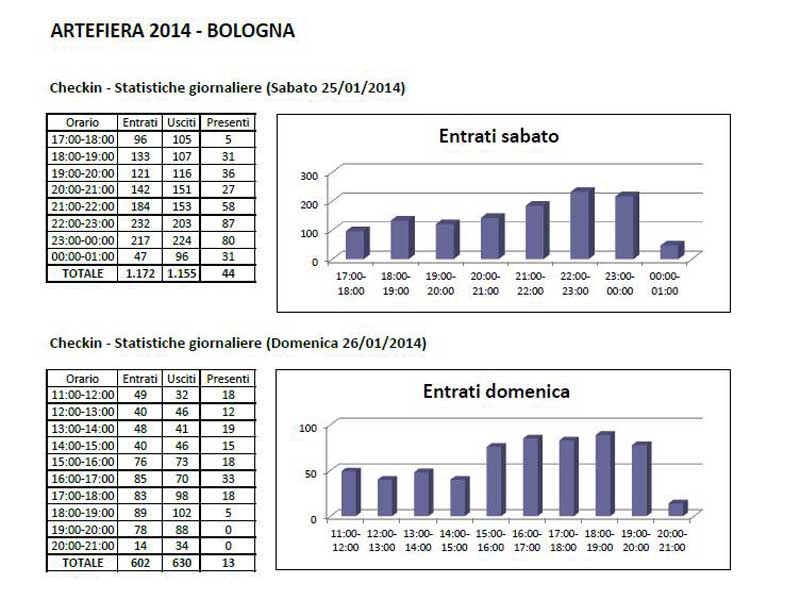 ARTEFIERA 2014 - BOLOGNA

Checkin - Statistiche giornaliere (Sabato 25/01/2014)

| Orario | Entrati | Usciti | Presenti |
|---|---|---|---|
| 17:00-18:00 | 96 | 105 | 5 |
| 18:00-19:00 | 133 | 107 | 31 |
| 19:00-20:00 | 121 | 116 | 36 |
| 20:00-21:00 | 142 | 151 | 27 |
| 21:00-22:00 | 184 | 153 | 58 |
| 22:00-23:00 | 232 | 203 | 87 |
| 23:00-00:00 | 217 | 224 | 80 |
| 00:00-01:00 | 47 | 96 | 31 |
| TOTALE | 1.172 | 1.155 | 44 |

Entrati sabato

300
200
100
0

17:00-18:00 18:00-19:00 19:00-20:00 20:00-21:00 21:00-22:00 22:00-23:00 23:00-00:00 00:00-01:00

Checkin - Statistiche giornaliere (Domenica 26/01/2014)

| Orario | Entrati | Usciti | Presenti |
|---|---|---|---|
| 11:00-12:00 | 49 | 32 | 18 |
| 12:00-13:00 | 40 | 46 | 12 |
| 13:00-14:00 | 48 | 41 | 19 |
| 14:00-15:00 | 40 | 46 | 15 |
| 15:00-16:00 | 76 | 73 | 18 |
| 16:00-17:00 | 85 | 70 | 33 |
| 17:00-18:00 | 83 | 98 | 18 |
| 18:00-19:00 | 89 | 102 | 5 |
| 19:00-20:00 | 78 | 88 | 0 |
| 20:00-21:00 | 14 | 34 | 0 |
| TOTALE | 602 | 630 | 13 |

Entrati domenica

100
50
0

11:00-12:00 12:00-13:00 13:00-14:00 14:00-15:00 15:00-16:00 16:00-17:00 17:00-18:00 18:00-19:00 19:00-20:00 20:00-21:00